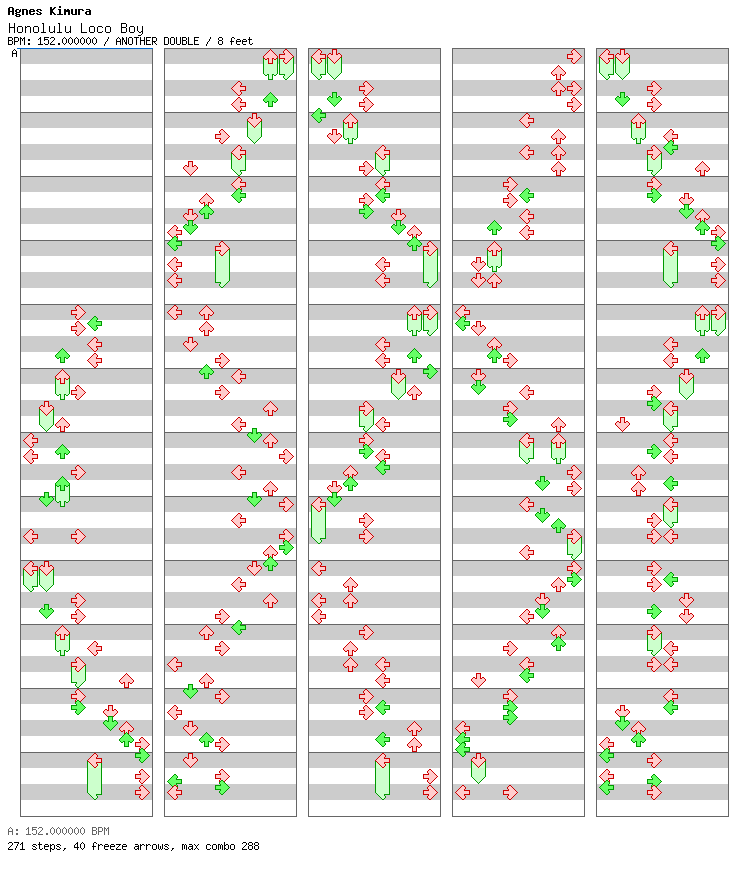 Agnes Kimura
Honolulu Loco Boy
BPM: 152.000000 / ANOTHER DOUBLE / 8 feet
A

A: 152.000000 BPM
271 steps, 40 freeze arrows, max combo 288